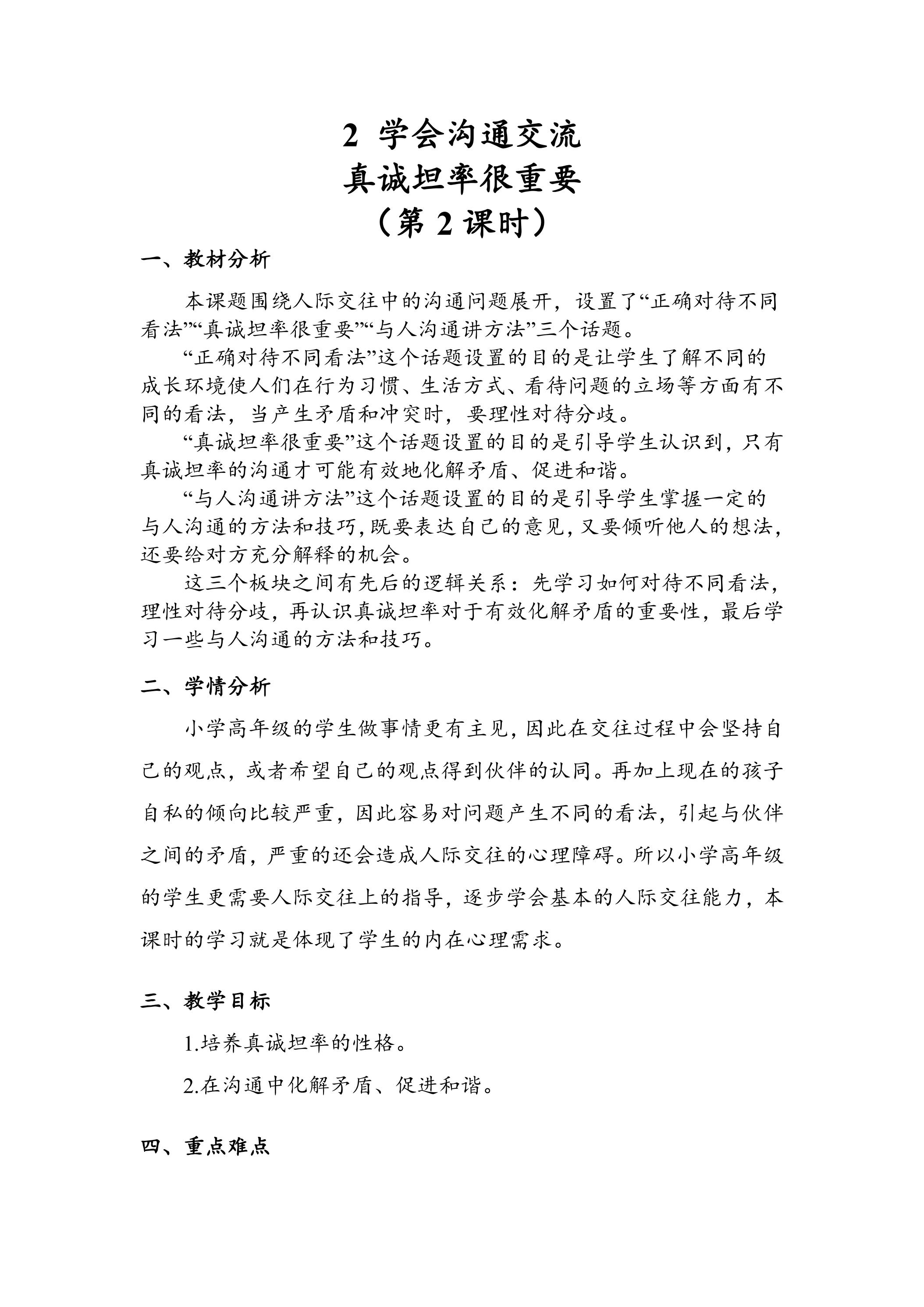 2 学会沟通交流
真诚坦率很重要
（第2课时）

一、教材分析

本课题围绕人际交往中的沟通问题展开，设置了“正确对待不同看法”“真诚坦率很重要”“与人沟通讲方法”三个话题。

“正确对待不同看法”这个话题设置的目的是让学生了解不同的成长环境使人们在行为习惯、生活方式、看待问题的立场等方面有不同的看法，当产生矛盾和冲突时，要理性对待分歧。

“真诚坦率很重要”这个话题设置的目的是引导学生认识到，只有真诚坦率的沟通才可能有效地化解矛盾、促进和谐。

“与人沟通讲方法”这个话题设置的目的是引导学生掌握一定的与人沟通的方法和技巧，既要表达自己的意见，又要倾听他人的想法，还要给对方充分解释的机会。

这三个板块之间有先后的逻辑关系：先学习如何对待不同看法，理性对待分歧，再认识真诚坦率对于有效化解矛盾的重要性，最后学习一些与人沟通的方法和技巧。

二、学情分析

小学高年级的学生做事情更有主见，因此在交往过程中会坚持自己的观点，或者希望自己的观点得到伙伴的认同。再加上现在的孩子自私的倾向比较严重，因此容易对问题产生不同的看法，引起与伙伴之间的矛盾，严重的还会造成人际交往的心理障碍。所以小学高年级的学生更需要人际交往上的指导，逐步学会基本的人际交往能力，本课时的学习就是体现了学生的内在心理需求。

三、教学目标

1.培养真诚坦率的性格。

2.在沟通中化解矛盾、促进和谐。

四、重点难点